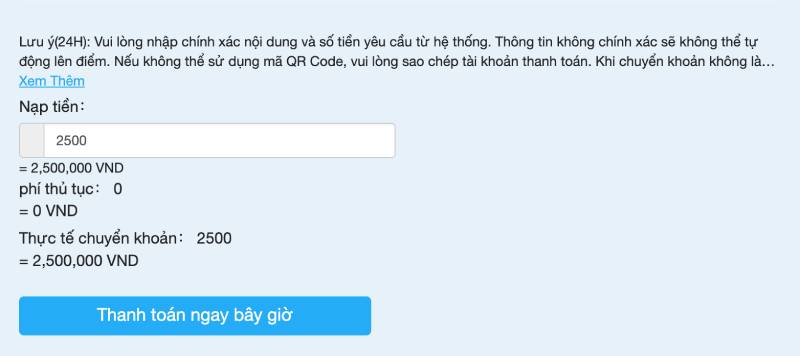 Lưu ý(24H): Vui lòng nhập chính xác nội dung và số tiền yêu cầu từ hệ thống. Thông tin không chính xác sẽ không thể tự động lên điểm. Nếu không thể sử dụng mã QR Code, vui lòng sao chép tài khoản thanh toán. Khi chuyển khoản không là...
Xem Thêm

Nạp tiền:

2500

= 2,500,000 VND
phí thủ tục: 0
= 0 VND

Thực tế chuyển khoản: 2500
= 2,500,000 VND

Thanh toán ngay bây giờ